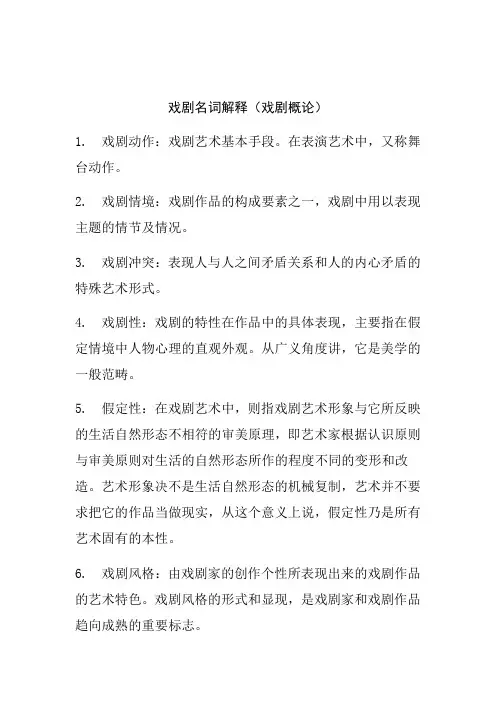 戏剧名词解释（戏剧概论）

1. 戏剧动作：戏剧艺术基本手段。在表演艺术中，又称舞台动作。

2. 戏剧情境：戏剧作品的构成要素之一，戏剧中用以表现主题的情节及情况。

3. 戏剧冲突：表现人与人之间矛盾关系和人的内心矛盾的特殊艺术形式。

4. 戏剧性：戏剧的特性在作品中的具体表现，主要指在假定情境中人物心理的直观外观。从广义角度讲，它是美学的一般范畴。

5. 假定性：在戏剧艺术中，则指戏剧艺术形象与它所反映的生活自然形态不相符的审美原理，即艺术家根据认识原则与审美原则对生活的自然形态所作的程度不同的变形和改造。艺术形象决不是生活自然形态的机械复制，艺术并不要求把它的作品当做现实，从这个意义上说，假定性乃是所有艺术固有的本性。

6. 戏剧风格：由戏剧家的创作个性所表现出来的戏剧作品的艺术特色。戏剧风格的形式和显现，是戏剧家和戏剧作品趋向成熟的重要标志。